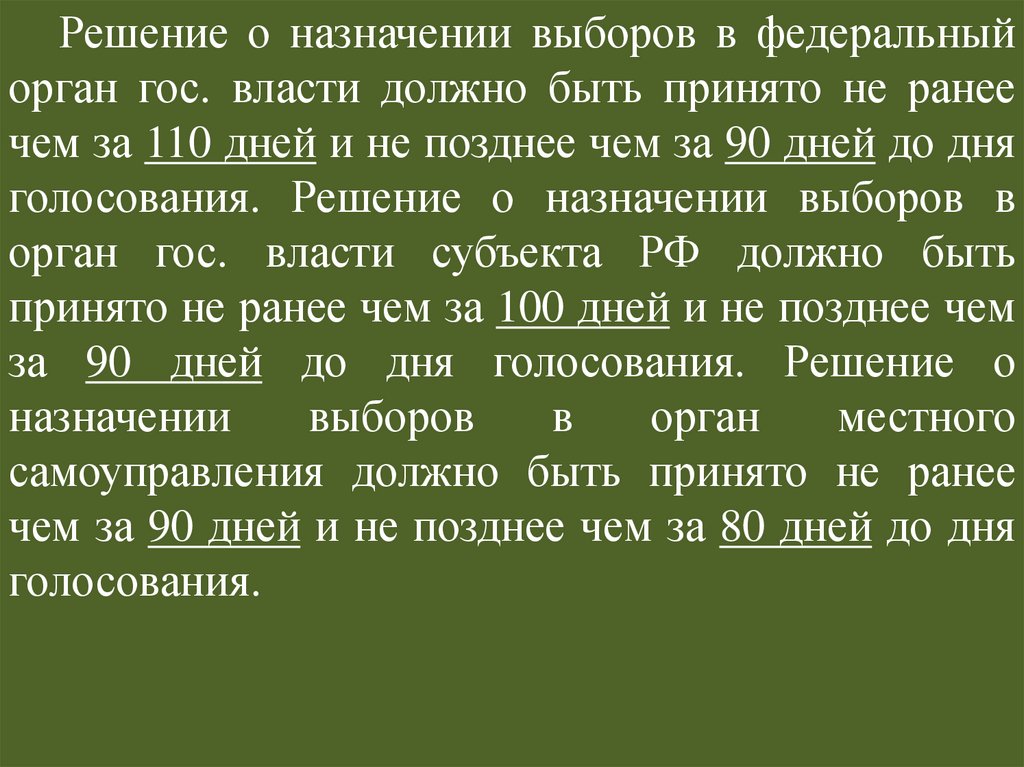 Решение о назначении выборов в федеральный орган гос. власти должно быть принято не ранее чем за 110 дней и не позднее чем за 90 дней до дня голосования. Решение о назначении выборов в орган гос. власти субъекта РФ должно быть принято не ранее чем за 100 дней и не позднее чем за 90 дней до дня голосования. Решение о назначении выборов в орган местного самоуправления должно быть принято не ранее чем за 90 дней и не позднее чем за 80 дней до дня голосования.